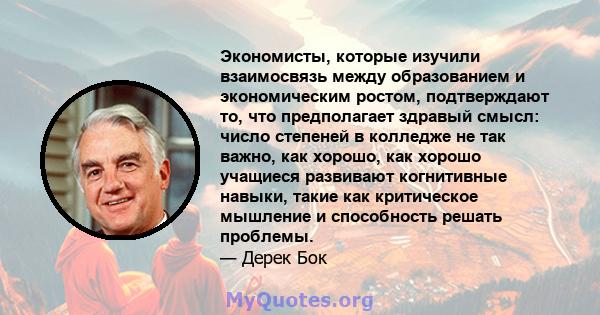 Экономисты, которые изучили взаимосвязь между образованием и экономическим ростом, подтверждают то, что предполагает здравый смысл: число степеней в колледже не так важно, как хорошо, как хорошо учащиеся развивают когнитивные навыки, такие как критическое мышление и способность решать проблемы.
— Дерек Бок

MyQuotes.org